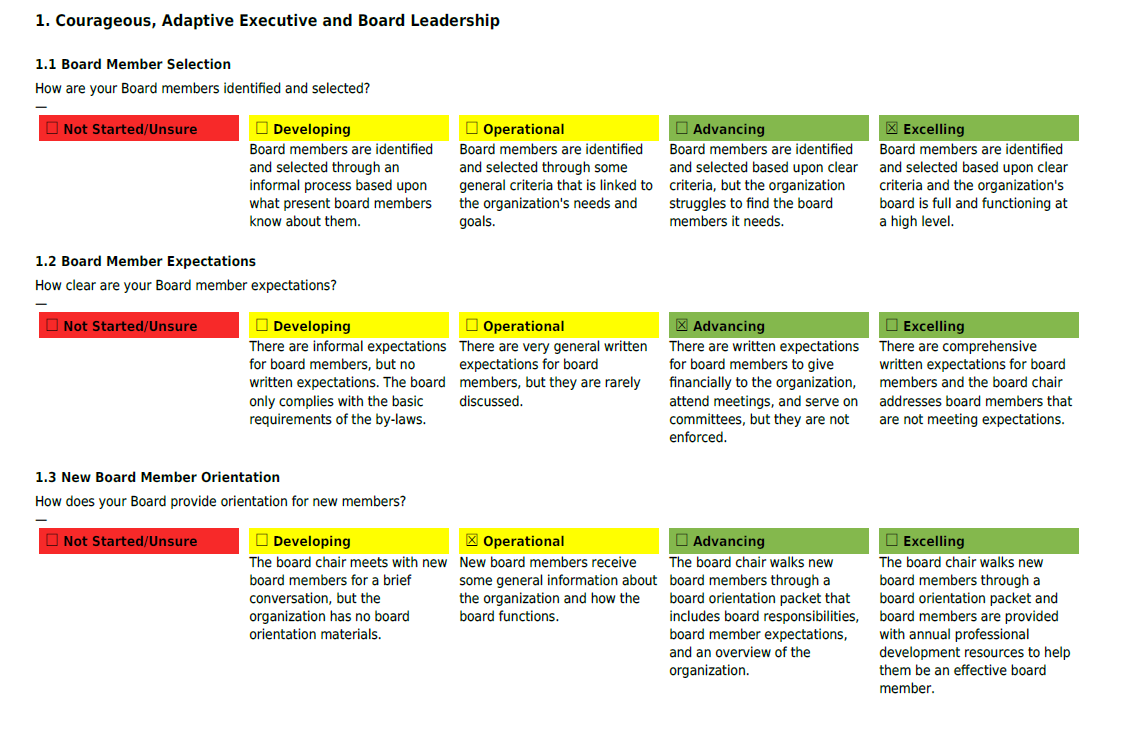 1. Courageous, Adaptive Executive and Board Leadership

1.1 Board Member Selection
How are your Board members identified and selected?
—

| ☐ Not Started/Unsure | ☐ Developing | ☐ Operational | ☐ Advancing | ☒ Excelling |
|---|---|---|---|---|
| | Board members are identified and selected through an informal process based upon what present board members know about them. | Board members are identified and selected through some general criteria that is linked to the organization's needs and goals. | Board members are identified and selected based upon clear criteria, but the organization struggles to find the board members it needs. | Board members are identified and selected based upon clear criteria and the organization's board is full and functioning at a high level. |

1.2 Board Member Expectations
How clear are your Board member expectations?
—

| ☐ Not Started/Unsure | ☐ Developing | ☐ Operational | ☒ Advancing | ☐ Excelling |
|---|---|---|---|---|
| | There are informal expectations for board members, but no written expectations. The board only complies with the basic requirements of the by-laws. | There are very general written expectations for board members, but they are rarely discussed. | There are written expectations for board members to give financially to the organization, attend meetings, and serve on committees, but they are not enforced. | There are comprehensive written expectations for board members and the board chair addresses board members that are not meeting expectations. |

1.3 New Board Member Orientation
How does your Board provide orientation for new members?
—

| ☐ Not Started/Unsure | ☐ Developing | ☒ Operational | ☐ Advancing | ☐ Excelling |
|---|---|---|---|---|
| | The board chair meets with new board members for a brief conversation, but the organization has no board orientation materials. | New board members receive some general information about the organization and how the board functions. | The board chair walks new board members through a board orientation packet that includes board responsibilities, board member expectations, and an overview of the organization. | The board chair walks new board members through a board orientation packet and board members are provided with annual professional development resources to help them be an effective board member. |